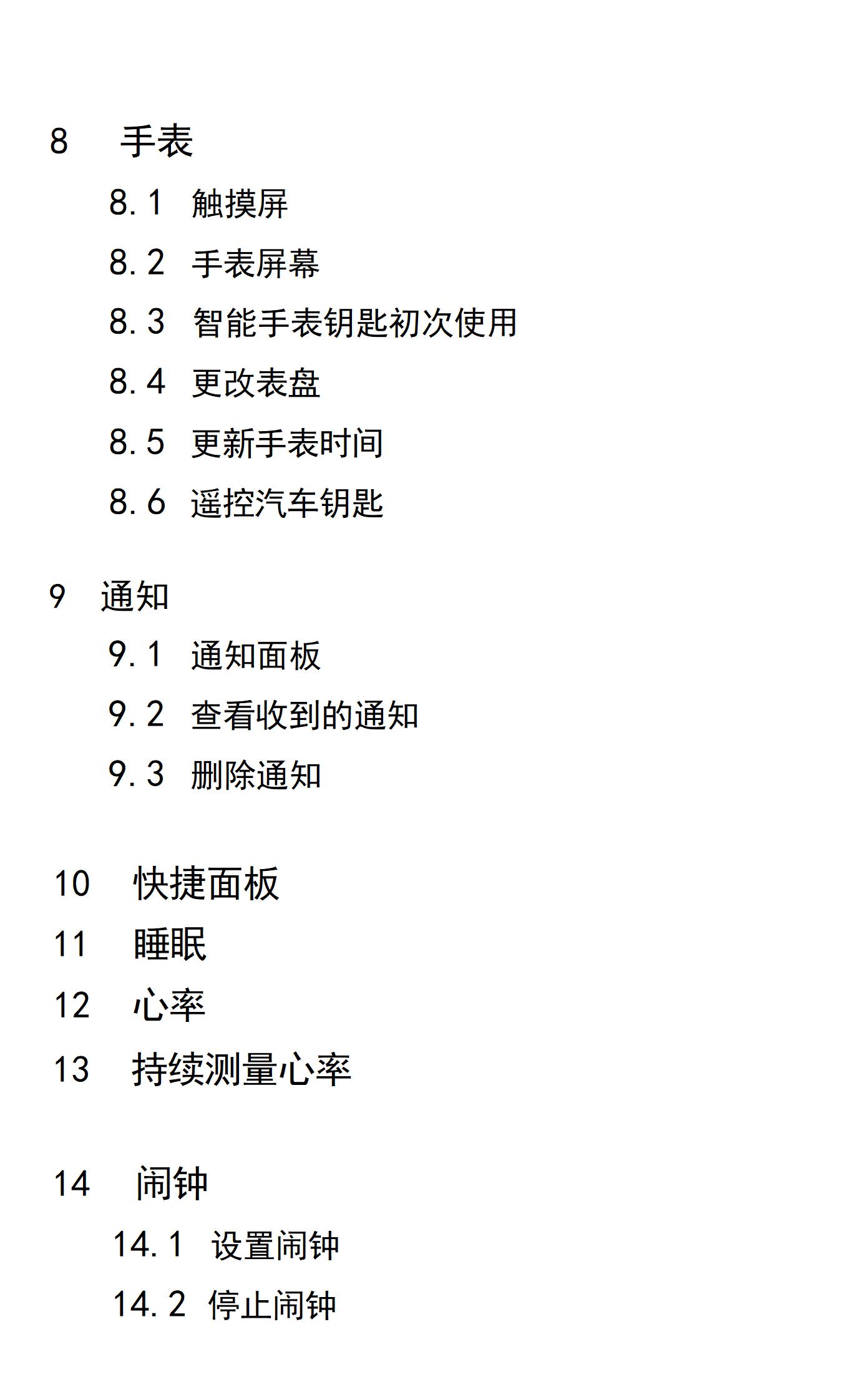 8 手表

8.1 触摸屏

8.2 手表屏幕

8.3 智能手表钥匙初次使用

8.4 更改表盘

8.5 更新手表时间

8.6 遥控汽车钥匙

9 通知

9.1 通知面板

9.2 查看收到的通知

9.3 删除通知

10 快捷面板

11 睡眠

12 心率

13 持续测量心率

14 闹钟

14.1 设置闹钟

14.2 停止闹钟